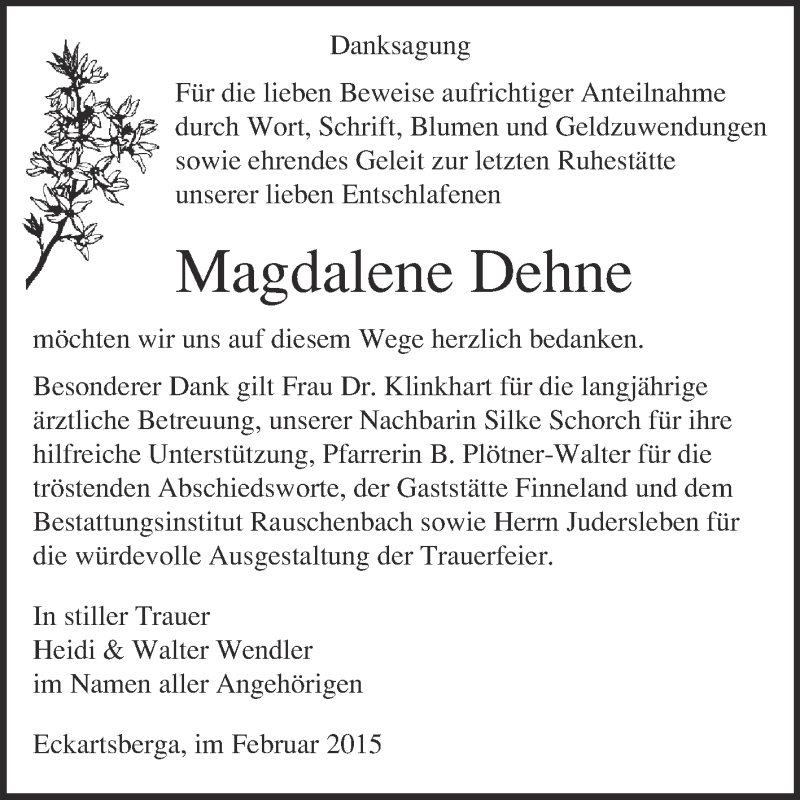 Danksagung

Für die lieben Beweise aufrichtiger Anteilnahme durch Wort, Schrift, Blumen und Geldzuwendungen sowie ehrendes Geleit zur letzten Ruhestätte unserer lieben Entschlafenen

Magdalene Dehne

möchten wir uns auf diesem Wege herzlich bedanken.

Besonderer Dank gilt Frau Dr. Klinkhart für die langjährige ärztliche Betreuung, unserer Nachbarin Silke Schorch für ihre hilfreiche Unterstützung, Pfarrerin B. Plötner-Walter für die tröstenden Abschiedsworte, der Gaststätte Finneland und dem Bestattungsinstitut Rauschenbach sowie Herrn Judersleben für die würdevolle Ausgestaltung der Trauerfeier.

In stiller Trauer
Heidi & Walter Wendler
im Namen aller Angehörigen

Eckartsberga, im Februar 2015